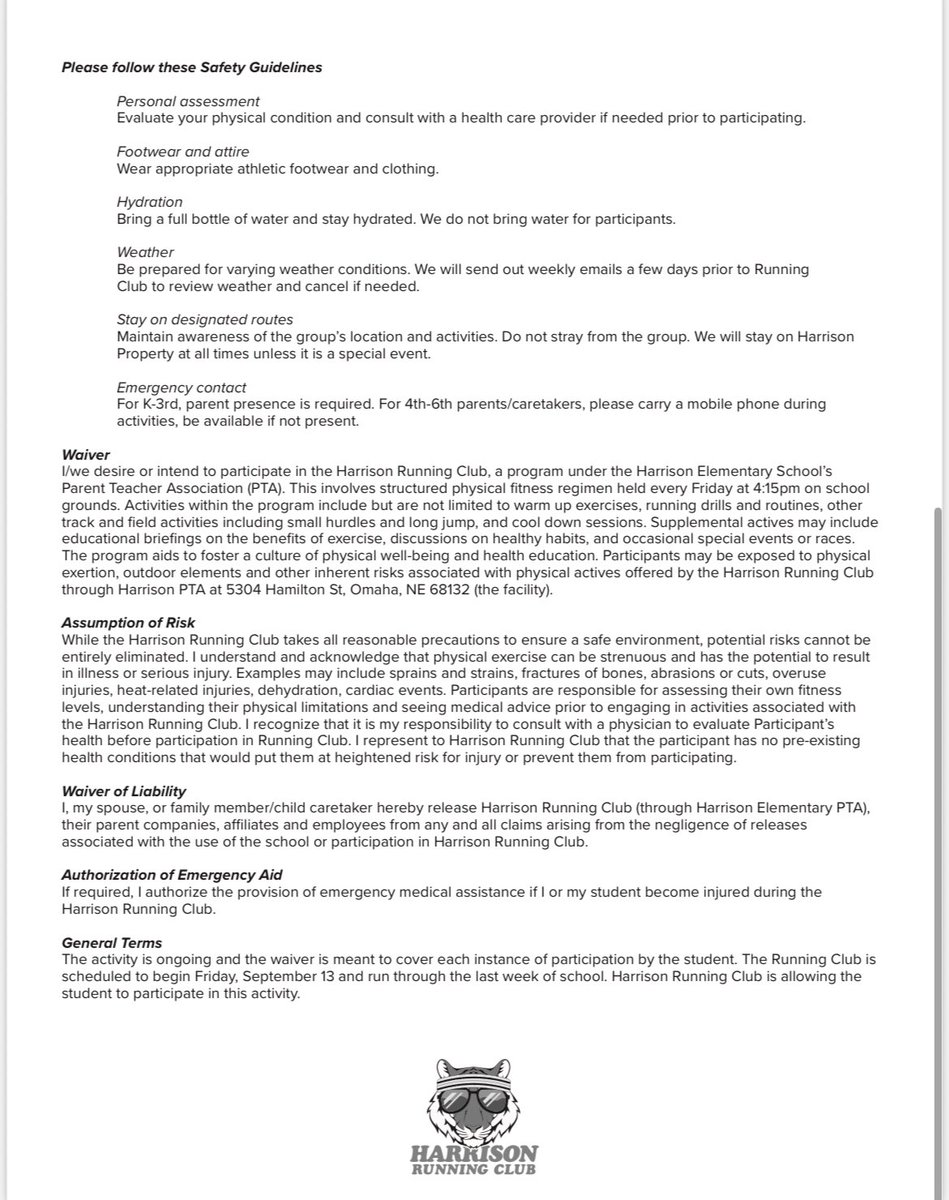 Please follow these Safety Guidelines

Personal assessment
Evaluate your physical condition and consult with a health care provider if needed prior to participating.

Footwear and attire
Wear appropriate athletic footwear and clothing.

Hydration
Bring a full bottle of water and stay hydrated. We do not bring water for participants.

Weather
Be prepared for varying weather conditions. We will send out weekly emails a few days prior to Running Club to review weather and cancel if needed.

Stay on designated routes
Maintain awareness of the group's location and activities. Do not stray from the group. We will stay on Harrison Property at all times unless it is a special event.

Emergency contact
For K-3rd, parent presence is required. For 4th-6th parents/caretakers, please carry a mobile phone during activities, be available if not present.

Waiver
I/we desire or intend to participate in the Harrison Running Club, a program under the Harrison Elementary School's Parent Teacher Association (PTA). This involves structured physical fitness regimen held every Friday at 4:15pm on school grounds. Activities within the program include but are not limited to warm up exercises, running drills and routines, other track and field activities including small hurdles and long jump, and cool down sessions. Supplemental actives may include educational briefings on the benefits of exercise, discussions on healthy habits, and occasional special events or races. The program aids to foster a culture of physical well-being and health education. Participants may be exposed to physical exertion, outdoor elements and other inherent risks associated with physical actives offered by the Harrison Running Club through Harrison PTA at 5304 Hamilton St, Omaha, NE 68132 (the facility).

Assumption of Risk
While the Harrison Running Club takes all reasonable precautions to ensure a safe environment, potential risks cannot be entirely eliminated. I understand and acknowledge that physical exercise can be strenuous and has the potential to result in illness or serious injury. Examples may include sprains and strains, fractures of bones, abrasions or cuts, overuse injuries, heat-related injuries, dehydration, cardiac events. Participants are responsible for assessing their own fitness levels, understanding their physical limitations and seeing medical advice prior to engaging in activities associated with the Harrison Running Club. I recognize that it is my responsibility to consult with a physician to evaluate Participant's health before participation in Running Club. I represent to Harrison Running Club that the participant has no pre-existing health conditions that would put them at heightened risk for injury or prevent them from participating.

Waiver of Liability
I, my spouse, or family member/child caretaker hereby release Harrison Running Club (through Harrison Elementary PTA), their parent companies, affiliates and employees from any and all claims arising from the negligence of releases associated with the use of the school or participation in Harrison Running Club.

Authorization of Emergency Aid
If required, I authorize the provision of emergency medical assistance if I or my student become injured during the Harrison Running Club.

General Terms
The activity is ongoing and the waiver is meant to cover each instance of participation by the student. The Running Club is scheduled to begin Friday, September 13 and run through the last week of school. Harrison Running Club is allowing the student to participate in this activity.

HARRISON
RUNNING CLUB